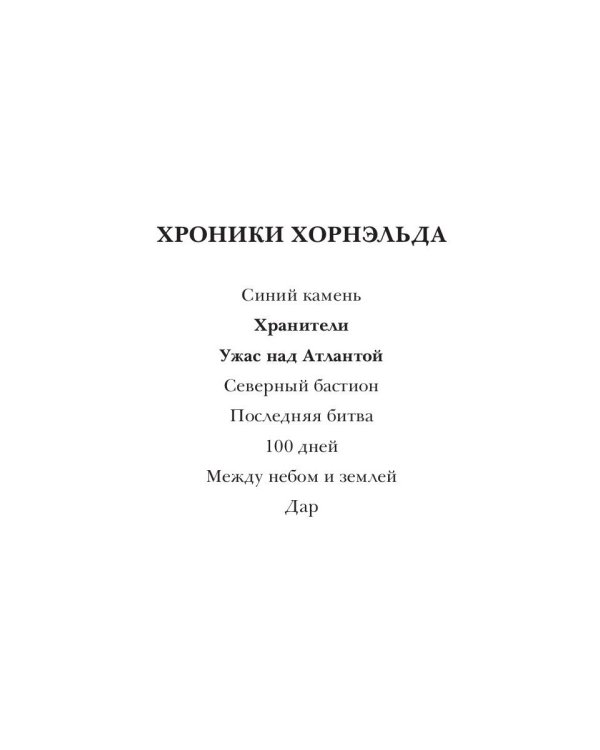 ХРОНИКИ ХОРНЭЛЬДА

Синий камень

Хранители

Ужас над Атлантой

Северный бастион

Последняя битва

100 дней

Между небом и землей

Дар